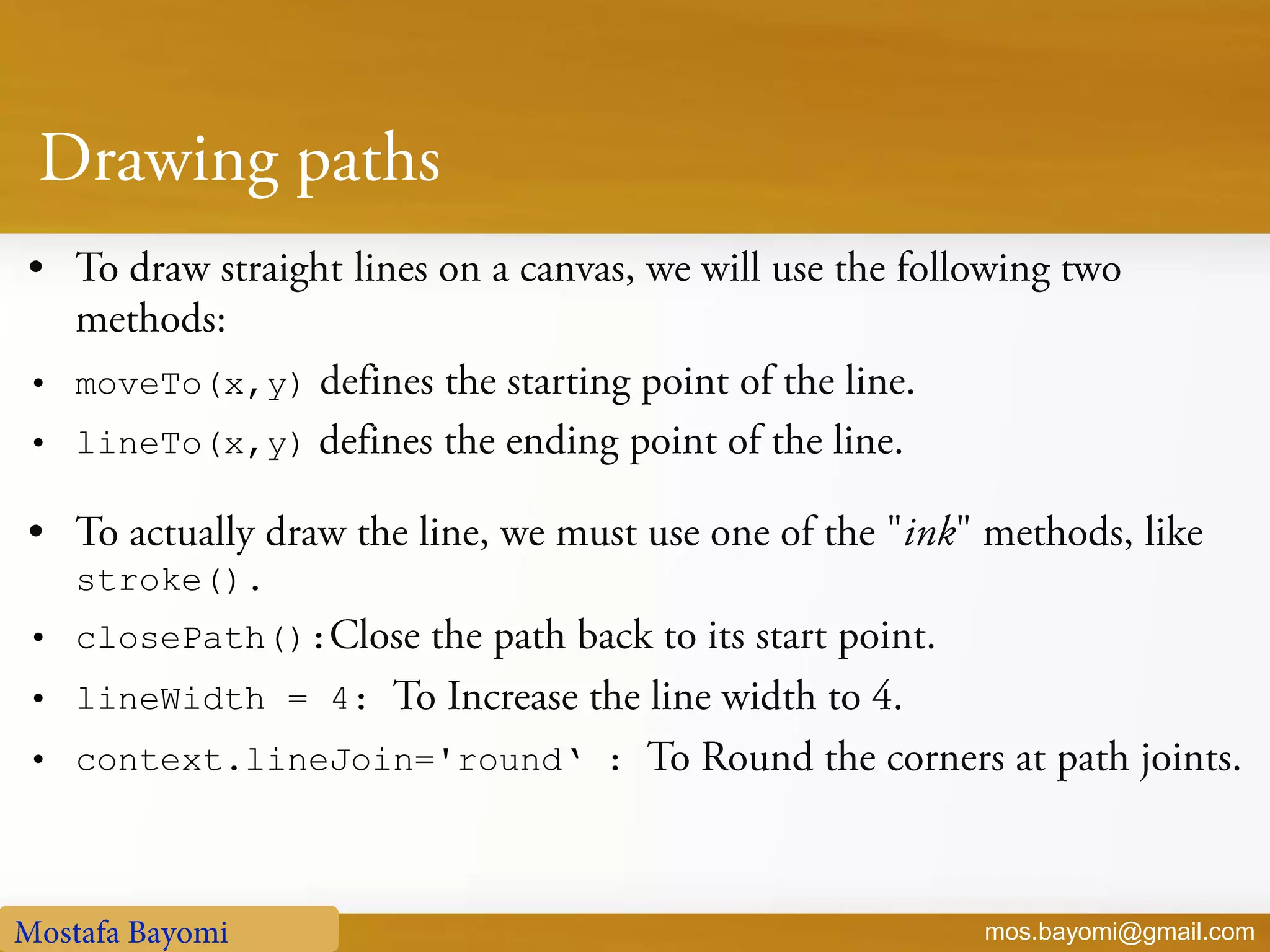 Drawing paths

• To draw straight lines on a canvas, we will use the following two methods:
• moveTo(x,y) defines the starting point of the line.
• lineTo(x,y) defines the ending point of the line.

• To actually draw the line, we must use one of the "ink" methods, like stroke().
• closePath():Close the path back to its start point.
• lineWidth = 4: To Increase the line width to 4.
• context.lineJoin='round` : To Round the corners at path joints.

Mostafa Bayomi
mos.bayomi@gmail.com